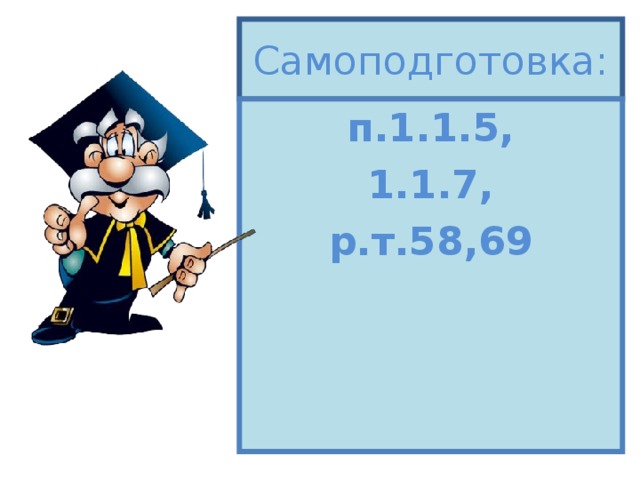 Самоподготовка:

п.1.1.5,
1.1.7,
р.т.58,69